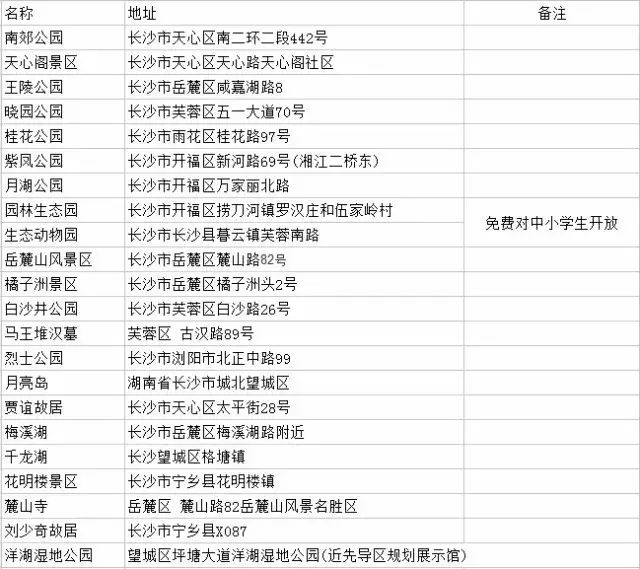 | 名称 | 地址 | 备注 |
|---|---|---|
| 南郊公园 | 长沙市天心区南二环二段442号 | |
| 天心阁景区 | 长沙市天心区天心路天心阁社区 | |
| 王陵公园 | 长沙市岳麓区咸嘉湖路8 | |
| 晓园公园 | 长沙市芙蓉区五一大道70号 | |
| 桂花公园 | 长沙市雨花区桂花路97号 | |
| 紫凤公园 | 长沙市开福区新河路69号(湘江二桥东) | |
| 月湖公园 | 长沙市开福区万家丽北路 | |
| 园林生态园 | 长沙市开福区捞刀河镇罗汉庄和伍家岭村 | 免费对中小学生开放 |
| 生态动物园 | 长沙市长沙县暮云镇芙蓉南路 | |
| 岳麓山风景区 | 长沙市岳麓区麓山路82号 | |
| 橘子洲景区 | 长沙市岳麓区橘子洲头2号 | |
| 白沙井公园 | 长沙市芙蓉区白沙路26号 | |
| 马王堆汉墓 | 芙蓉区 古汉路89号 | |
| 烈士公园 | 长沙市浏阳市北正中路99 | |
| 月亮岛 | 湖南省长沙市城北望城区 | |
| 贾谊故居 | 长沙市天心区太平街28号 | |
| 梅溪湖 | 长沙市岳麓区梅溪湖路附近 | |
| 千龙湖 | 长沙望城区格塘镇 | |
| 花明楼景区 | 长沙市宁乡县花明楼镇 | |
| 麓山寺 | 岳麓区 麓山路82岳麓山风景名胜区 | |
| 刘少奇故居 | 长沙市宁乡县X087 | |
| 洋湖湿地公园 | 望城区坪塘大道洋湖湿地公园(近先导区规划展示馆) | |